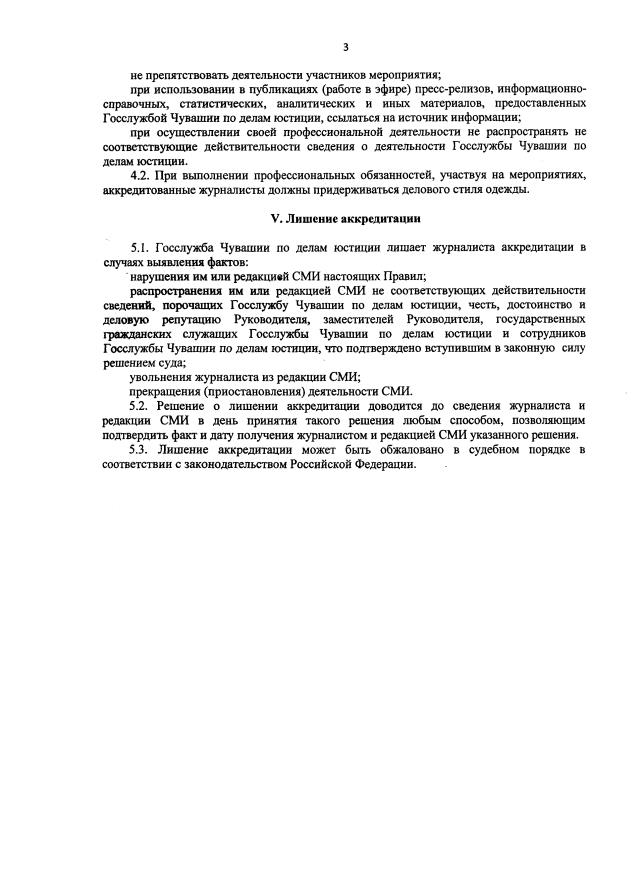 3

не препятствовать деятельности участников мероприятия;

при использовании в публикациях (работе в эфире) пресс-релизов, информационно-справочных, статистических, аналитических и иных материалов, предоставленных Госслужбой Чувашии по делам юстиции, ссылаться на источник информации;

при осуществлении своей профессиональной деятельности не распространять не соответствующие действительности сведения о деятельности Госслужбы Чувашии по делам юстиции.

4.2. При выполнении профессиональных обязанностей, участвуя на мероприятиях, аккредитованные журналисты должны придерживаться делового стиля одежды.

V. Лишение аккредитации

5.1. Госслужба Чувашии по делам юстиции лишает журналиста аккредитации в случаях выявления фактов:

нарушения им или редакцией СМИ настоящих Правил;

распространения им или редакцией СМИ не соответствующих действительности сведений, порочащих Госслужбу Чувашии по делам юстиции, честь, достоинство и деловую репутацию Руководителя, заместителей Руководителя, государственных гражданских служащих Госслужбы Чувашии по делам юстиции и сотрудников Госслужбы Чувашии по делам юстиции, что подтверждено вступившим в законную силу решением суда;

увольнения журналиста из редакции СМИ;

прекращения (приостановления) деятельности СМИ.

5.2. Решение о лишении аккредитации доводится до сведения журналиста и редакции СМИ в день принятия такого решения любым способом, позволяющим подтвердить факт и дату получения журналистом и редакцией СМИ указанного решения.

5.3. Лишение аккредитации может быть обжаловано в судебном порядке в соответствии с законодательством Российской Федерации.